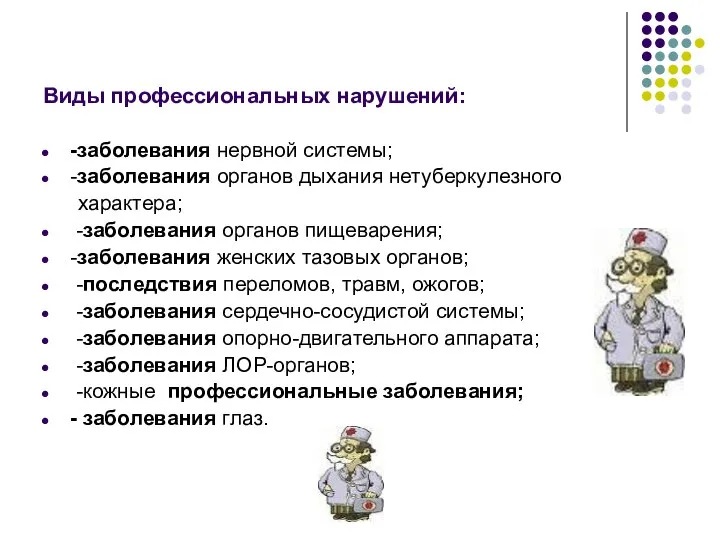 Виды профессиональных нарушений:

- -заболевания нервной системы;
- -заболевания органов дыхания нетуберкулезного характера;
- -заболевания органов пищеварения;
- -заболевания женских тазовых органов;
- -последствия переломов, травм, ожогов;
- -заболевания сердечно-сосудистой системы;
- -заболевания опорно-двигательного аппарата;
- -заболевания ЛОР-органов;
- -кожные профессиональные заболевания;
- - заболевания глаз.